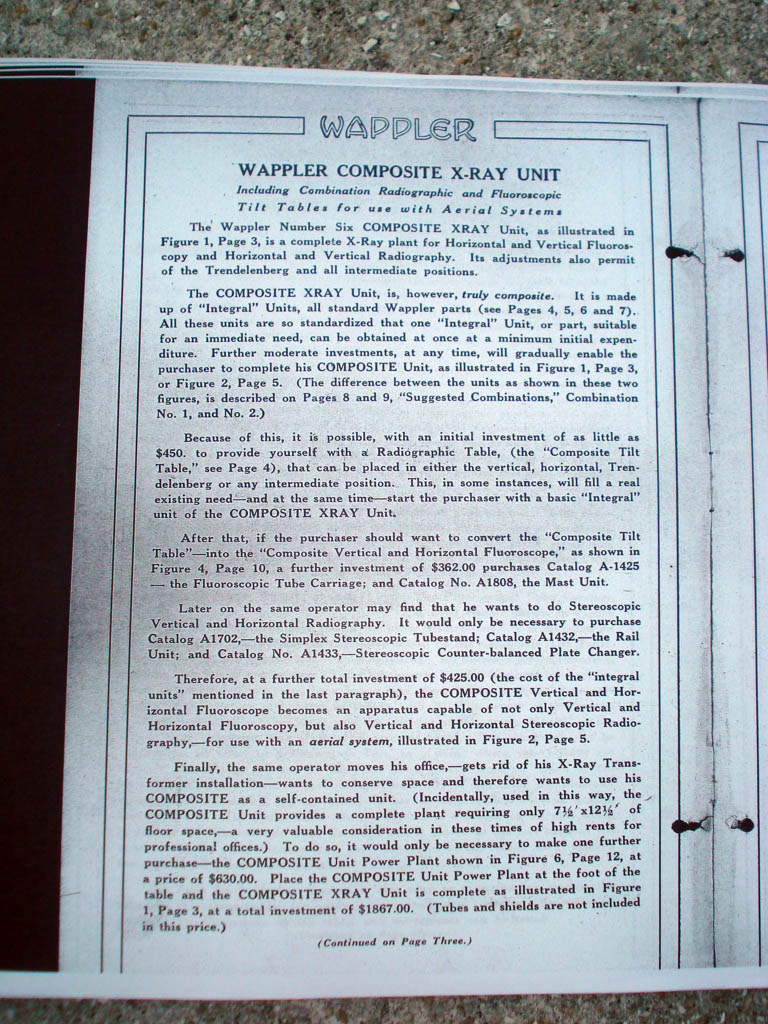 WAPPLER

WAPPLER COMPOSITE X-RAY UNIT

Including Combination Radiographic and Fluoroscopic Tilt Tables for use with Aerial Systems

The Wappler Number Six COMPOSITE XRAY Unit, as illustrated in Figure 1, Page 3, is a complete X-Ray plant for Horizontal and Vertical Fluoroscopy and Horizontal and Vertical Radiography. Its adjustments also permit of the Trendelenberg and all intermediate positions.

The COMPOSITE XRAY Unit, is, however, truly composite. It is made up of "Integral" Units, all standard Wappler parts (see Pages 4, 5, 6 and 7). All these units are so standardized that one "Integral" Unit, or part, suitable for an immediate need, can be obtained at once at a minimum initial expenditure. Further moderate investments, at any time, will gradually enable the purchaser to complete his COMPOSITE Unit, as illustrated in Figure 1, Page 3, or Figure 2, Page 5. (The difference between the units as shown in these two figures, is described on Pages 8 and 9, "Suggested Combinations," Combination No. 1, and No. 2.)

Because of this, it is possible, with an initial investment of as little as $450. to provide yourself with a Radiographic Table, (the "Composite Tilt Table," see Page 4), that can be placed in either the vertical, horizontal, Trendelenberg or any intermediate position. This, in some instances, will fill a real existing need—and at the same time—start the purchaser with a basic "Integral" unit of the COMPOSITE XRAY Unit.

After that, if the purchaser should want to convert the "Composite Tilt Table"—into the "Composite Vertical and Horizontal Fluoroscope," as shown in Figure 4, Page 10, a further investment of $362.00 purchases Catalog A-1425 — the Fluoroscopic Tube Carriage; and Catalog No. A1808, the Mast Unit.

Later on the same operator may find that he wants to do Stereoscopic Vertical and Horizontal Radiography. It would only be necessary to purchase Catalog A1702,—the Simplex Stereoscopic Tubestand; Catalog A1432,—the Rail Unit; and Catalog No. A1433,—Stereoscopic Counter-balanced Plate Changer.

Therefore, at a further total investment of $425.00 (the cost of the "integral units" mentioned in the last paragraph), the COMPOSITE Vertical and Horizontal Fluoroscope becomes an apparatus capable of not only Vertical and Horizontal Fluoroscopy, but also Vertical and Horizontal Stereoscopic Radiography,—for use with an aerial system, illustrated in Figure 2, Page 5.

Finally, the same operator moves his office,—gets rid of his X-Ray Transformer installation—wants to conserve space and therefore wants to use his COMPOSITE as a self-contained unit. (Incidentally, used in this way, the COMPOSITE Unit provides a complete plant requiring only 7½′x12½′ of floor space,—a very valuable consideration in these times of high rents for professional offices.) To do so, it would only be necessary to make one further purchase—the COMPOSITE Unit Power Plant shown in Figure 6, Page 12, at a price of $630.00. Place the COMPOSITE Unit Power Plant at the foot of the table and the COMPOSITE XRAY Unit is complete as illustrated in Figure 1, Page 3, at a total investment of $1867.00. (Tubes and shields are not included in this price.)

(Continued on Page Three.)